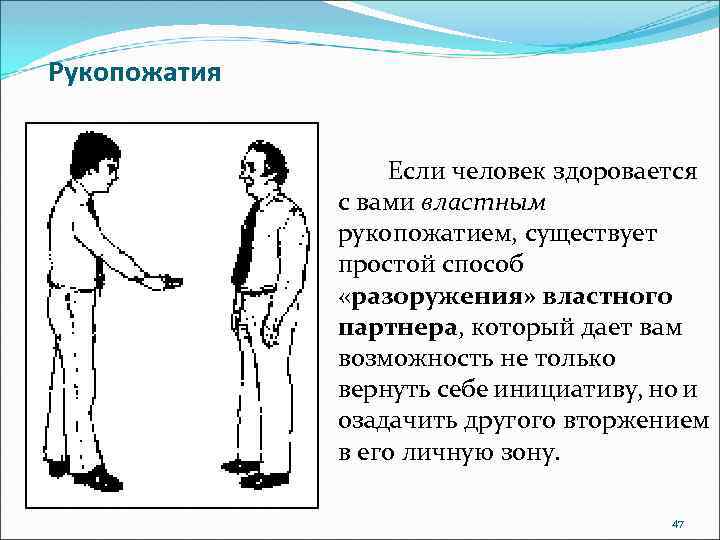 Рукопожатия

Если человек здоровается с вами властным рукопожатием, существует простой способ «разоружения» властного партнера, который дает вам возможность не только вернуть себе инициативу, но и озадачить другого вторжением в его личную зону.

47